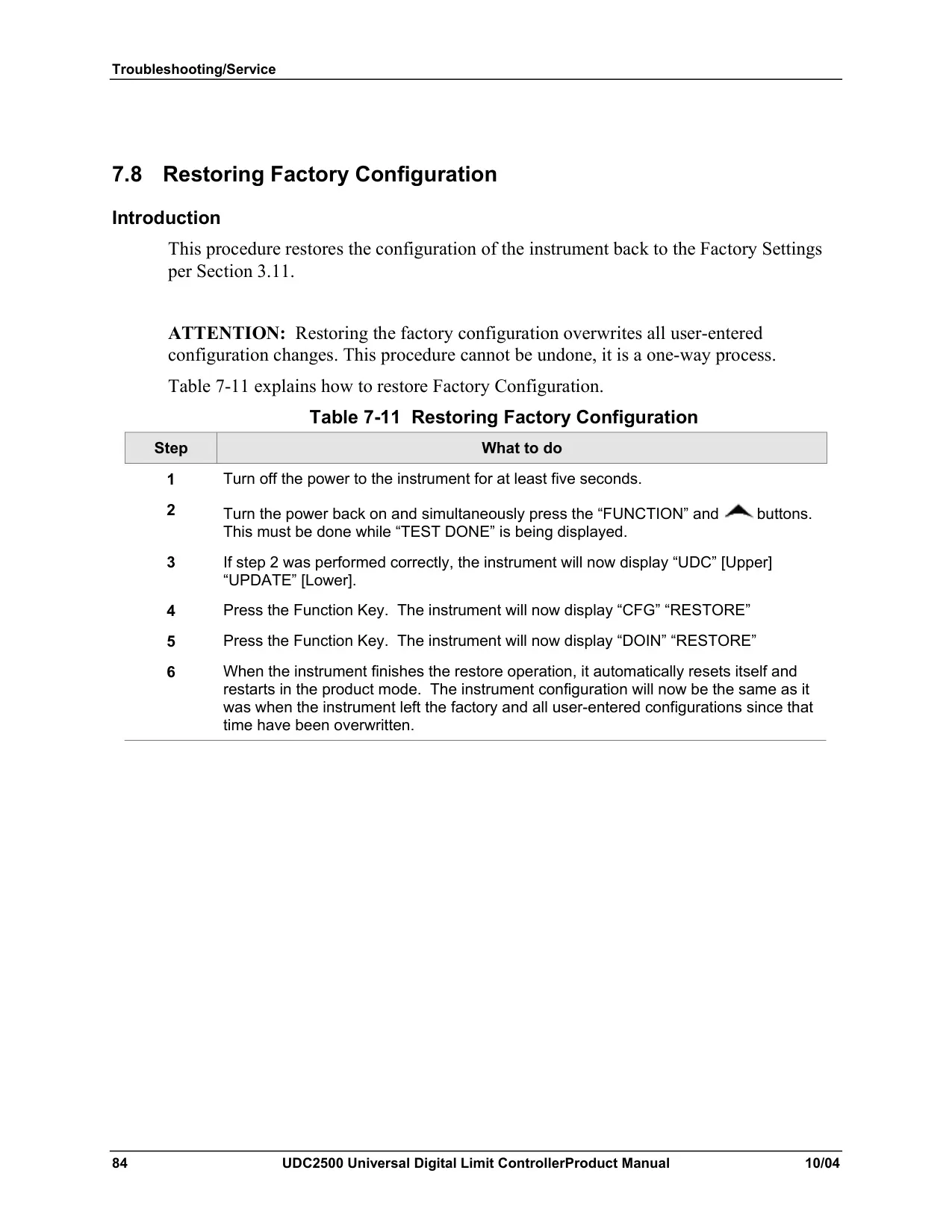 Troubleshooting/Service

7.8 Restoring Factory Configuration

Introduction

This procedure restores the configuration of the instrument back to the Factory Settings per Section 3.11.

ATTENTION: Restoring the factory configuration overwrites all user-entered configuration changes. This procedure cannot be undone, it is a one-way process.

Table 7-11 explains how to restore Factory Configuration.

Table 7-11 Restoring Factory Configuration

| Step | What to do |
|---|---|
| 1 | Turn off the power to the instrument for at least five seconds. |
| 2 | Turn the power back on and simultaneously press the “FUNCTION” and buttons. This must be done while “TEST DONE” is being displayed. |
| 3 | If step 2 was performed correctly, the instrument will now display “UDC” [Upper] “UPDATE” [Lower]. |
| 4 | Press the Function Key. The instrument will now display “CFG” “RESTORE” |
| 5 | Press the Function Key. The instrument will now display “DOIN” “RESTORE” |
| 6 | When the instrument finishes the restore operation, it automatically resets itself and restarts in the product mode. The instrument configuration will now be the same as it was when the instrument left the factory and all user-entered configurations since that time have been overwritten. |

84 UDC2500 Universal Digital Limit ControllerProduct Manual 10/04